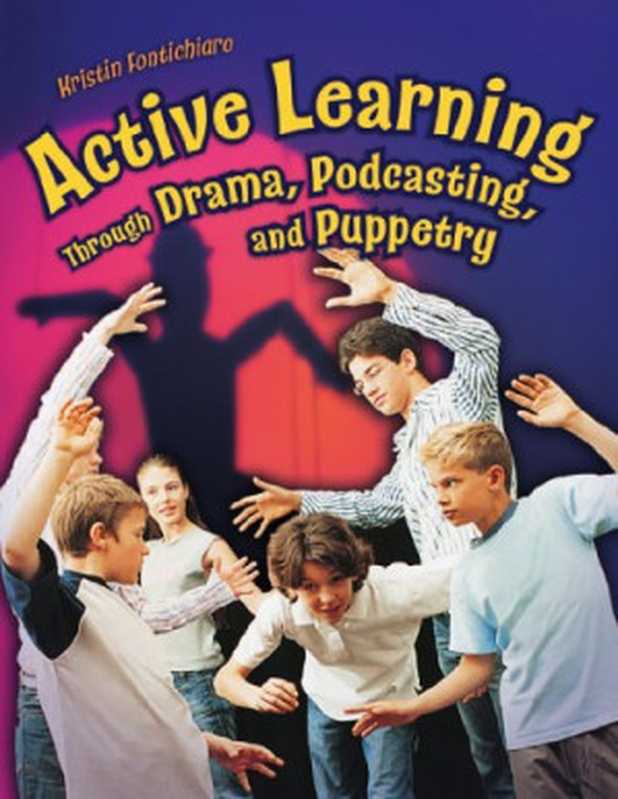 Kristin Fontichiaro

Active Learning

Through Drama, Podcasting, and Puppetry